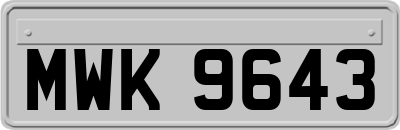 MWK 9643